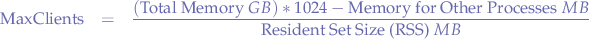 $\text{MaxClients} = \frac{(\text{Total Memory } GB) * 1024 - \text{Memory for Other Processes } MB}{\text{Resident Set Size (RSS) } MB}$